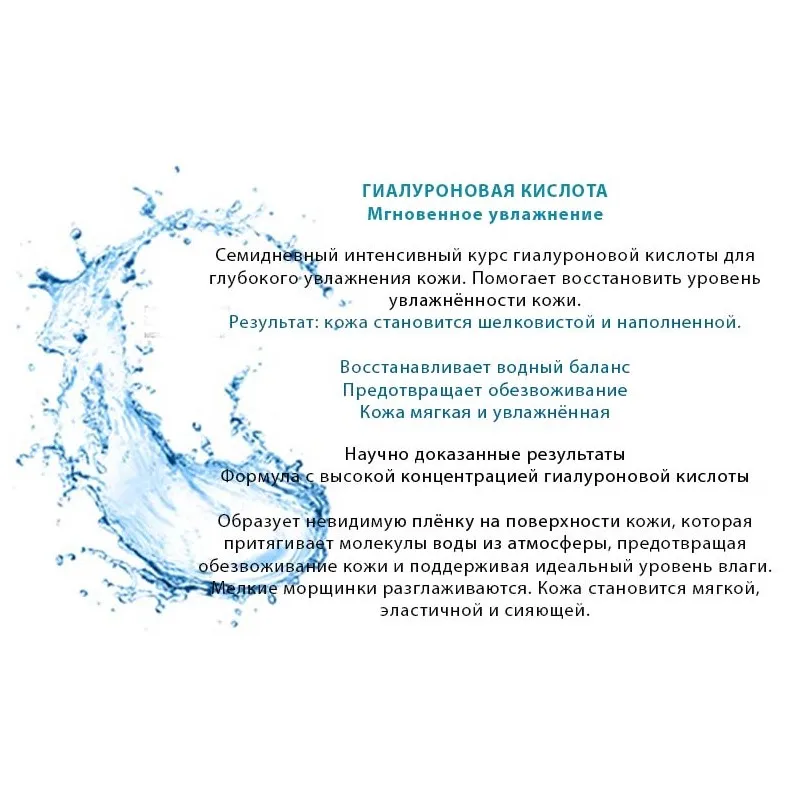 ГИАЛУРОНОВАЯ КИСЛОТА
Мгновенное увлажнение

Семидневный интенсивный курс гиалуроновой кислоты для глубокого увлажнения кожи. Помогает восстановить уровень увлажнённости кожи.
Результат: кожа становится шелковистой и наполненной.

Восстанавливает водный баланс
Предотвращает обезвоживание
Кожа мягкая и увлажнённая

Научно доказанные результаты
Формула с высокой концентрацией гиалуроновой кислоты

Образует невидимую плёнку на поверхности кожи, которая притягивает молекулы воды из атмосферы, предотвращая обезвоживание кожи и поддерживая идеальный уровень влаги. Мелкие морщинки разглаживаются. Кожа становится мягкой, эластичной и сияющей.